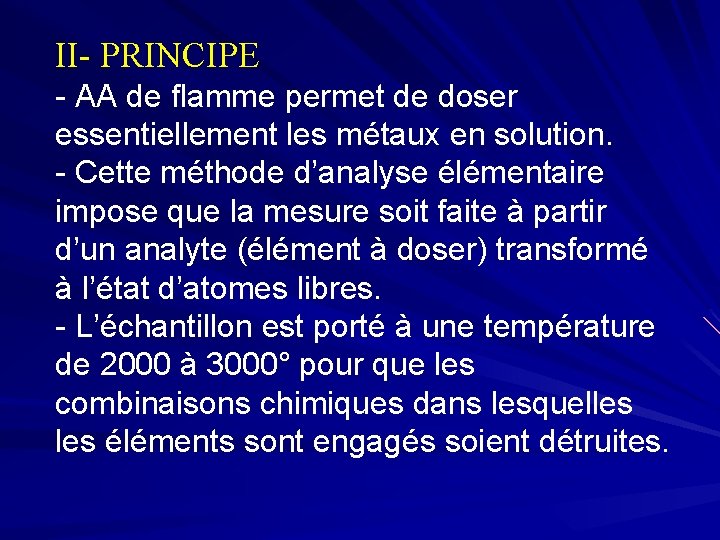 II- PRINCIPE

- AA de flamme permet de doser essentiellement les métaux en solution.

- Cette méthode d'analyse élémentaire impose que la mesure soit faite à partir d'un analyte (élément à doser) transformé à l'état d'atomes libres.

- L'échantillon est porté à une température de 2000 à 3000° pour que les combinaisons chimiques dans lesquelles les éléments sont engagés soient détruites.